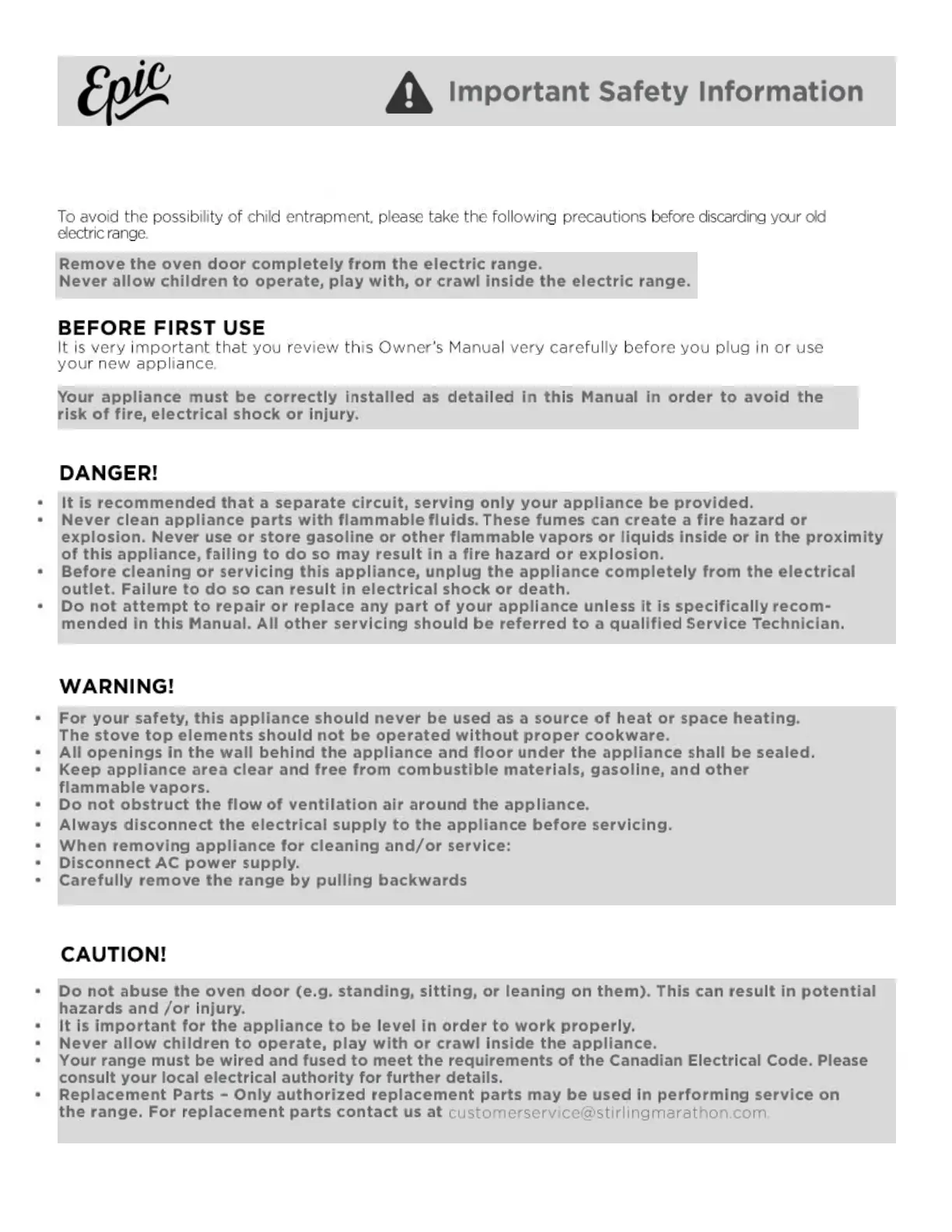 Epic

Important Safety Information

To avoid the possibility of child entrapment, please take the following precautions before discarding your old electric range.

Remove the oven door completely from the electric range.
Never allow children to operate, play with, or crawl inside the electric range.

BEFORE FIRST USE
It is very important that you review this Owner's Manual very carefully before you plug in or use your new appliance.

Your appliance must be correctly installed as detailed in this Manual in order to avoid the risk of fire, electrical shock or injury.

DANGER!

• It is recommended that a separate circuit, serving only your appliance be provided.
• Never clean appliance parts with flammable fluids. These fumes can create a fire hazard or explosion. Never use or store gasoline or other flammable vapors or liquids inside or in the proximity of this appliance, failing to do so may result in a fire hazard or explosion.
• Before cleaning or servicing this appliance, unplug the appliance completely from the electrical outlet. Failure to do so can result in electrical shock or death.
• Do not attempt to repair or replace any part of your appliance unless it is specifically recommended in this Manual. All other servicing should be referred to a qualified Service Technician.

WARNING!

• For your safety, this appliance should never be used as a source of heat or space heating. The stove top elements should not be operated without proper cookware.
• All openings in the wall behind the appliance and floor under the appliance shall be sealed.
• Keep appliance area clear and free from combustible materials, gasoline, and other flammable vapors.
• Do not obstruct the flow of ventilation air around the appliance.
• Always disconnect the electrical supply to the appliance before servicing.
• When removing appliance for cleaning and/or service:
• Disconnect AC power supply.
• Carefully remove the range by pulling backwards

CAUTION!

• Do not abuse the oven door (e.g. standing, sitting, or leaning on them). This can result in potential hazards and /or injury.
• It is important for the appliance to be level in order to work properly.
• Never allow children to operate, play with or crawl inside the appliance.
• Your range must be wired and fused to meet the requirements of the Canadian Electrical Code. Please consult your local electrical authority for further details.
• Replacement Parts – Only authorized replacement parts may be used in performing service on the range. For replacement parts contact us at customerservice@stirlingmarathon.com.